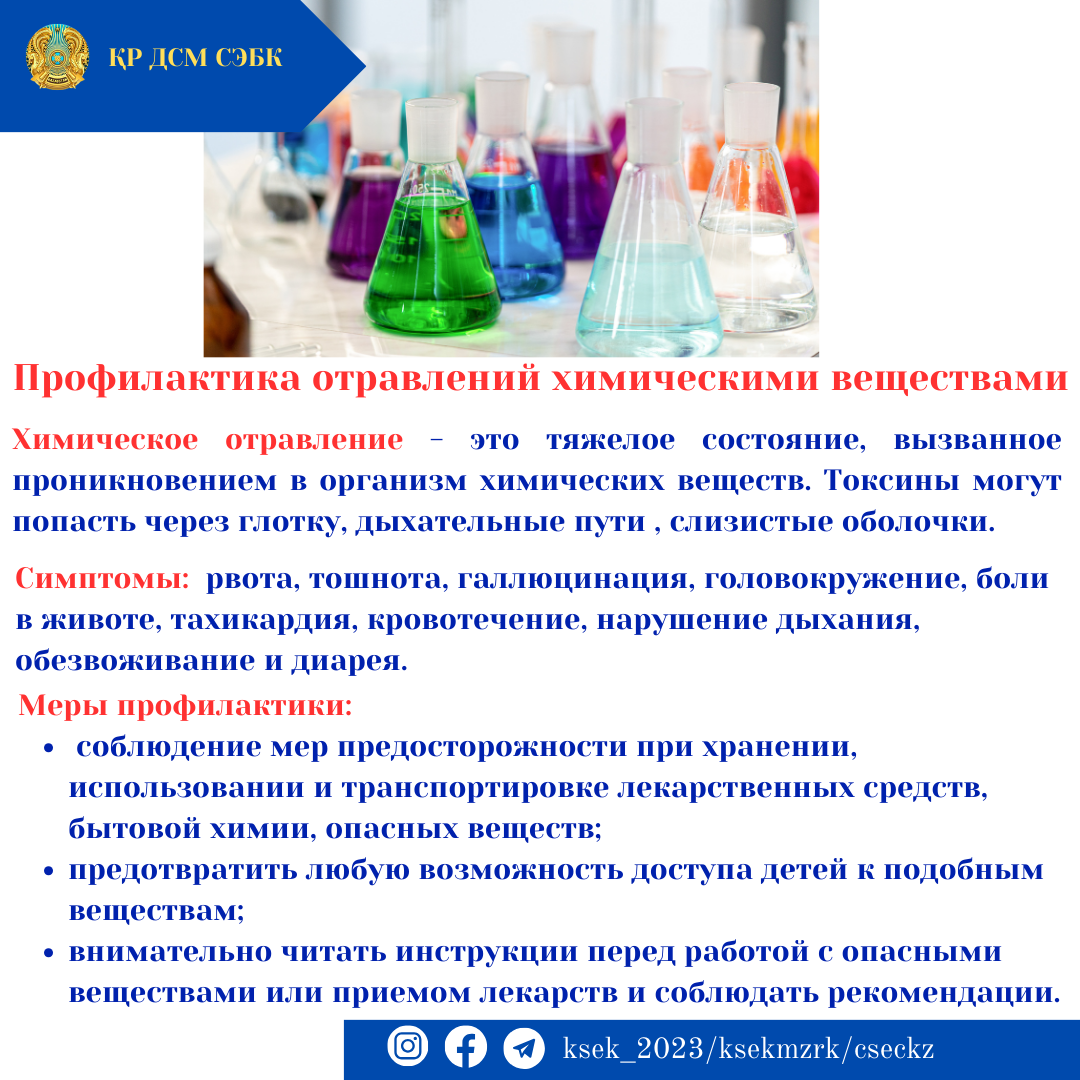 ҚР ДСМ СЭБК

Профилактика отравлений химическими веществами

Химическое отравление - это тяжелое состояние, вызванное проникновением в организм химических веществ. Токсины могут попасть через глотку, дыхательные пути , слизистые оболочки.

Симптомы: рвота, тошнота, галлюцинация, головокружение, боли в животе, тахикардия, кровотечение, нарушение дыхания, обезвоживание и диарея.

Меры профилактики:
• соблюдение мер предосторожности при хранении, использовании и транспортировке лекарственных средств, бытовой химии, опасных веществ;
• предотвратить любую возможность доступа детей к подобным веществам;
• внимательно читать инструкции перед работой с опасными веществами или приемом лекарств и соблюдать рекомендации.

ksek_2023/ksekmzrk/cseckz